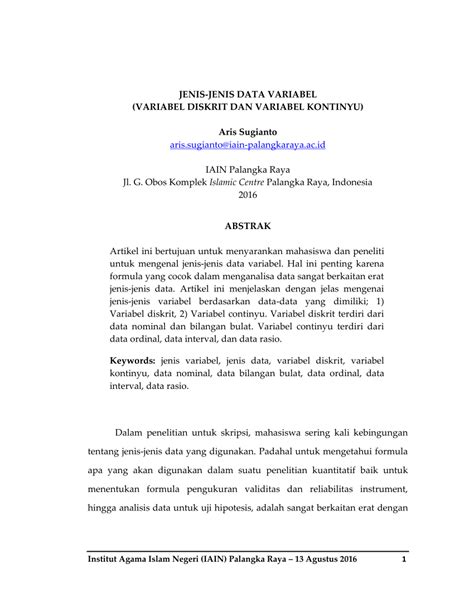 JENIS-JENIS DATA VARIABEL
(VARIABEL DISKRIT DAN VARIABEL KONTINYU)

Aris Sugianto
aris.sugianto@iain-palangkaraya.ac.id

IAIN Palangka Raya
Jl. G. Obos Komplek Islamic Centre Palangka Raya, Indonesia
2016

ABSTRAK

Artikel ini bertujuan untuk menyarankan mahasiswa dan peneliti untuk mengenal jenis-jenis data variabel. Hal ini penting karena formula yang cocok dalam menganalisa data sangat berkaitan erat jenis-jenis data. Artikel ini menjelaskan dengan jelas mengenai jenis-jenis variabel berdasarkan data-data yang dimiliki; 1) Variabel diskrit, 2) Variabel continyu. Variabel diskrit terdiri dari data nominal dan bilangan bulat. Variabel continyu terdiri dari data ordinal, data interval, dan data rasio.

Keywords: jenis variabel, jenis data, variabel diskrit, variabel kontinyu, data nominal, data bilangan bulat, data ordinal, data interval, data rasio.

Dalam penelitian untuk skripsi, mahasiswa sering kali kebingungan tentang jenis-jenis data yang digunakan. Padahal untuk mengetahui formula apa yang akan digunakan dalam suatu penelitian kuantitatif baik untuk menentukan formula pengukuran validitas dan reliabilitas instrument, hingga analisis data untuk uji hipotesis, adalah sangat berkaitan erat dengan

Institut Agama Islam Negeri (IAIN) Palangka Raya – 13 Agustus 2016 1